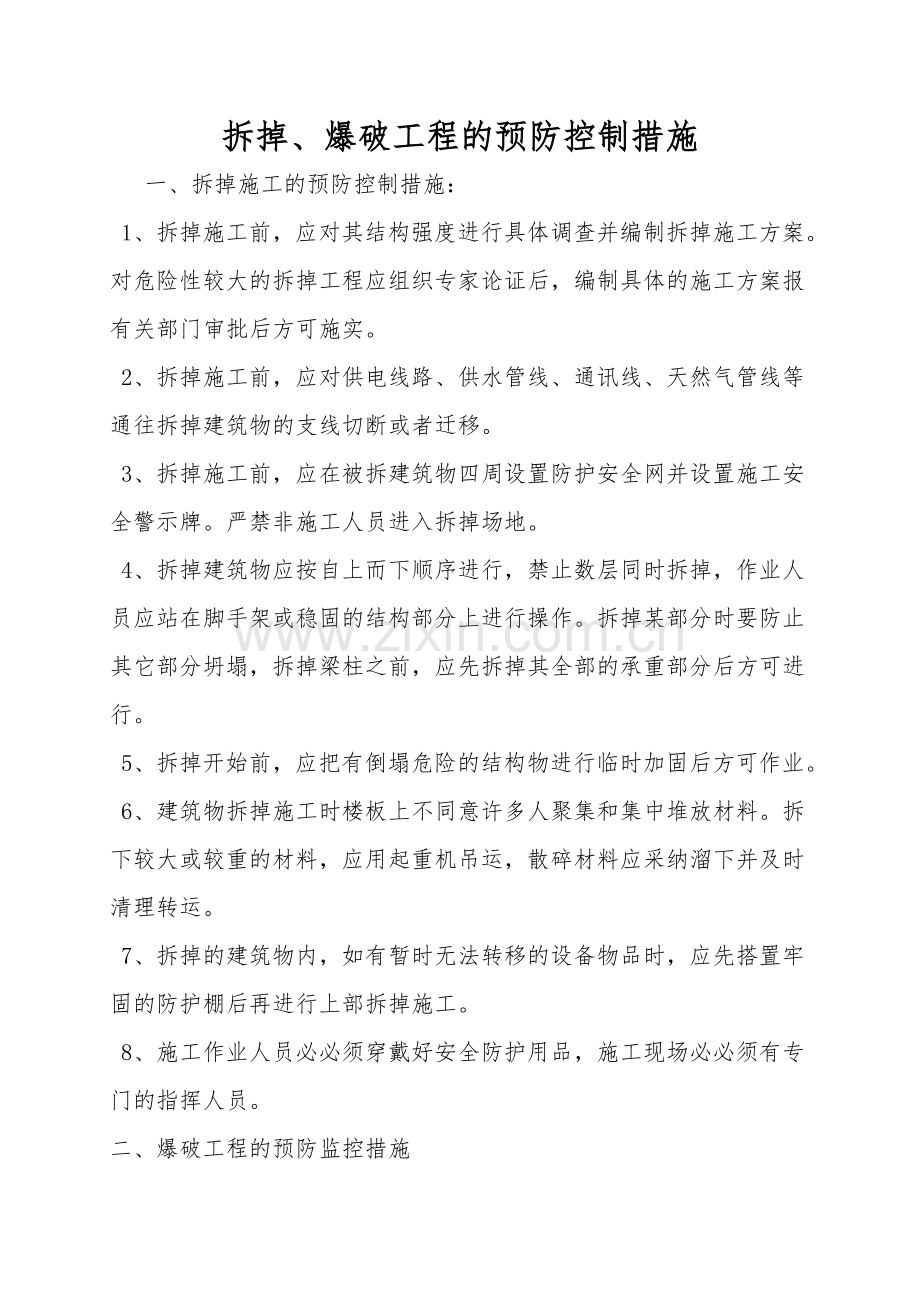 拆掉、爆破工程的预防控制措施

一、拆掉施工的预防控制措施：

1、拆掉施工前，应对其结构强度进行具体调查并编制拆掉施工方案。对危险性较大的拆掉工程应组织专家论证后，编制具体的施工方案报有关部门审批后方可施实。

2、拆掉施工前，应对供电线路、供水管线、通讯线、天然气管线等通往拆掉建筑物的支线切断或者迁移。

3、拆掉施工前，应在被拆建筑物四周设置防护安全网并设置施工安全警示牌。严禁非施工人员进入拆掉场地。

4、拆掉建筑物应按自上而下顺序进行，禁止数层同时拆掉，作业人员应站在脚手架或稳固的结构部分上进行操作。拆掉某部分时要防止其它部分坍塌，拆掉梁柱之前，应先拆掉其全部的承重部分后方可进行。

5、拆掉开始前，应把有倒塌危险的结构物进行临时加固后方可作业。

6、建筑物拆掉施工时楼板上不同意许多人聚集和集中堆放材料。拆下较大或较重的材料，应用起重机吊运，散碎材料应采纳溜下并及时清理转运。

7、拆掉的建筑物内，如有暂时无法转移的设备物品时，应先搭置牢固的防护棚后再进行上部拆掉施工。

8、施工作业人员必必须穿戴好安全防护用品，施工现场必必须有专门的指挥人员。

二、爆破工程的预防监控措施

www.zixin.com.cn